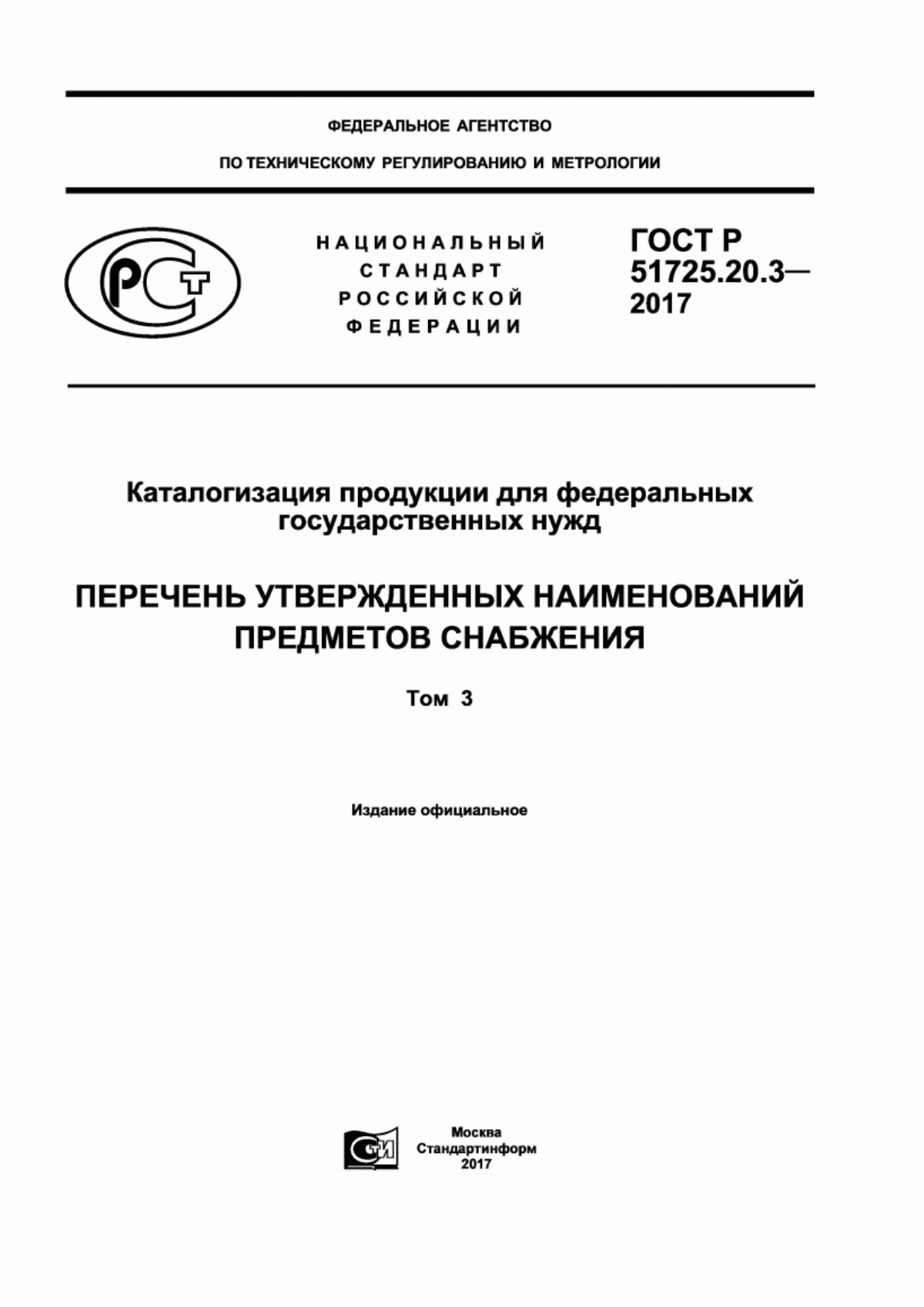 ФЕДЕРАЛЬНОЕ АГЕНТСТВО

ПО ТЕХНИЧЕСКОМУ РЕГУЛИРОВАНИЮ И МЕТРОЛОГИИ

РСТ

НАЦИОНАЛЬНЫЙ СТАНДАРТ РОССИЙСКОЙ ФЕДЕРАЦИИ

ГОСТ Р 51725.20.3— 2017

Каталогизация продукции для федеральных государственных нужд

ПЕРЕЧЕНЬ УТВЕРЖДЕННЫХ НАИМЕНОВАНИЙ ПРЕДМЕТОВ СНАБЖЕНИЯ

Том 3

Издание официальное

СТИ

Москва
Стандартинформ
2017